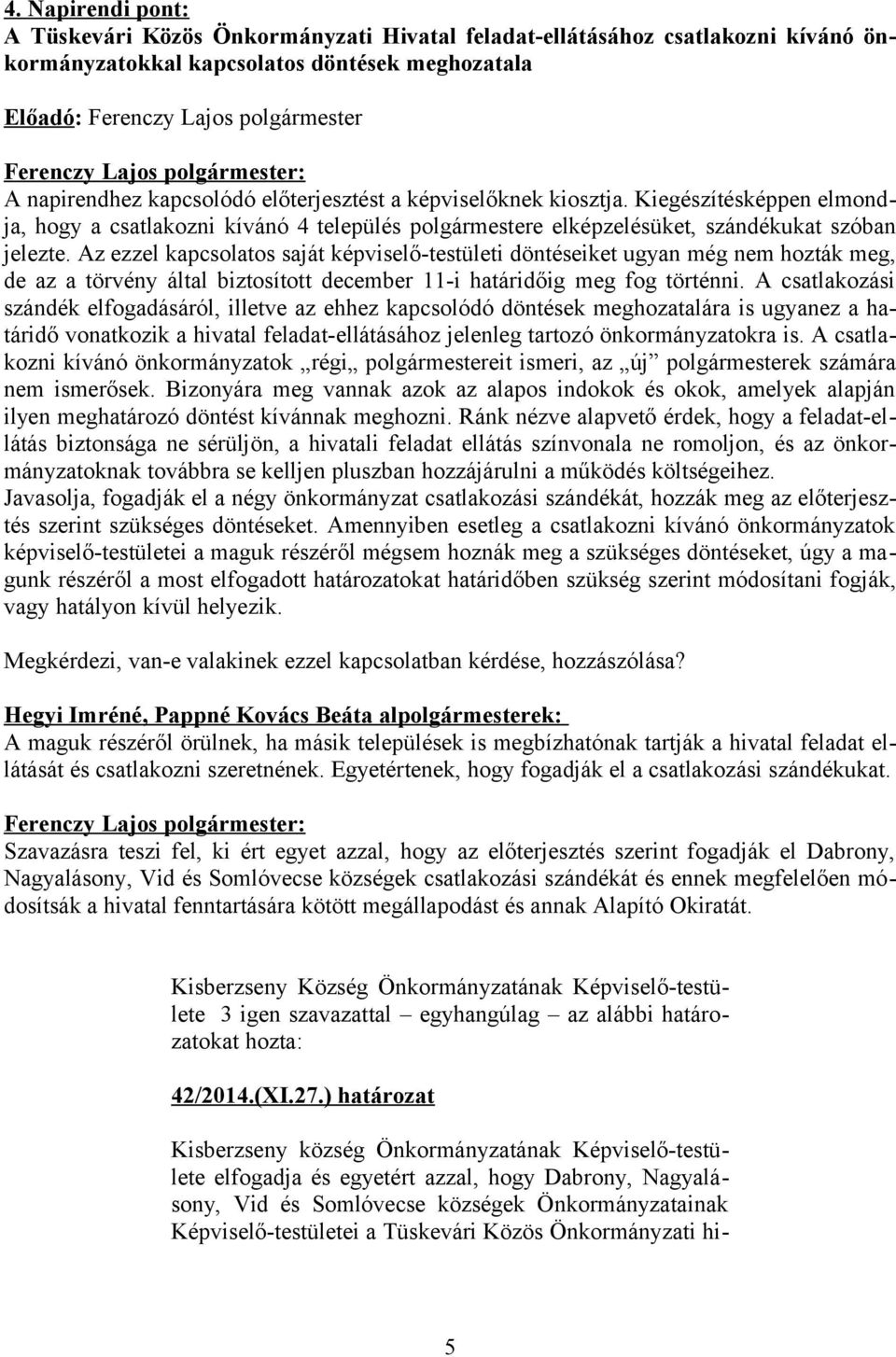 4. Napirendi pont:
A Tüskevári Közös Önkormányzati Hivatal feladat-ellátásához csatlakozni kívánó önkormányzatokkal kapcsolatos döntések meghozatala

Előadó: Ferenczy Lajos polgármester

Ferenczy Lajos polgármester:
A napirendhez kapcsolódó előterjesztést a képviselőknek kiosztja. Kiegészítésképpen elmondja, hogy a csatlakozni kívánó 4 település polgármestere elképzelésüket, szándékukat szóban jelezte. Az ezzel kapcsolatos saját képviselő-testületi döntéseiket ugyan még nem hozták meg, de az a törvény által biztosított december 11-i határidőig meg fog történni. A csatlakozási szándék elfogadásáról, illetve az ehhez kapcsolódó döntések meghozatalára is ugyanez a határidő vonatkozik a hivatal feladat-ellátásához jelenleg tartozó önkormányzatokra is. A csatlakozni kívánó önkormányzatok „régi„ polgármestereit ismeri, az „új” polgármesterek számára nem ismerősek. Bizonyára meg vannak azok az alapos indokok és okok, amelyek alapján ilyen meghatározó döntést kívánnak meghozni. Ránk nézve alapvető érdek, hogy a feladat-ellátás biztonsága ne sérüljön, a hivatali feladat ellátás színvonala ne romoljon, és az önkormányzatoknak továbbra se kelljen pluszban hozzájárulni a működés költségeihez.
Javasolja, fogadják el a négy önkormányzat csatlakozási szándékát, hozzák meg az előterjesztés szerint szükséges döntéseket. Amennyiben esetleg a csatlakozni kívánó önkormányzatok képviselő-testületei a maguk részéről mégsem hoznák meg a szükséges döntéseket, úgy a magunk részéről a most elfogadott határozatokat határidőben szükség szerint módosítani fogják, vagy hatályon kívül helyezik.

Megkérdezi, van-e valakinek ezzel kapcsolatban kérdése, hozzászólása?

Hegyi Imréné, Pappné Kovács Beáta alpolgármesterek:
A maguk részéről örülnek, ha másik települések is megbízhatónak tartják a hivatal feladat ellátását és csatlakozni szeretnének. Egyetértenek, hogy fogadják el a csatlakozási szándékukat.

Ferenczy Lajos polgármester:
Szavazásra teszi fel, ki ért egyet azzal, hogy az előterjesztés szerint fogadják el Dabrony, Nagyalásony, Vid és Somlóvecse községek csatlakozási szándékát és ennek megfelelően módosítsák a hivatal fenntartására kötött megállapodást és annak Alapító Okiratát.

Kisberzseny Község Önkormányzatának Képviselő-testülete 3 igen szavazattal – egyhangúlag – az alábbi határozatokat hozta:

42/2014.(XI.27.) határozat

Kisberzseny község Önkormányzatának Képviselő-testülete elfogadja és egyetért azzal, hogy Dabrony, Nagyalásony, Vid és Somlóvecse községek Önkormányzatainak Képviselő-testületei a Tüskevári Közös Önkormányzati hi-

5